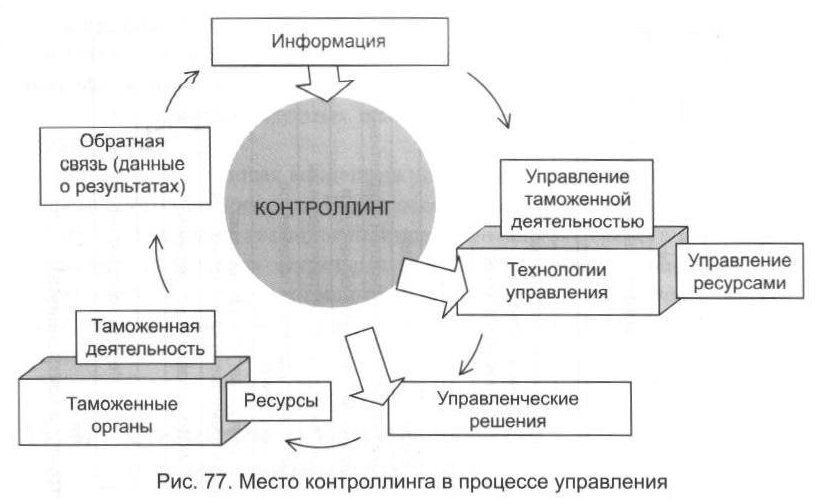 Информация

Обратная связь (данные о результатах)

КОНТРОЛЛИНГ

Управление таможенной деятельностью

Технологии управления

Управление ресурсами

Таможенная деятельность

Таможенные органы

Ресурсы

Управленческие решения

Рис. 77. Место контроллинга в процессе управления